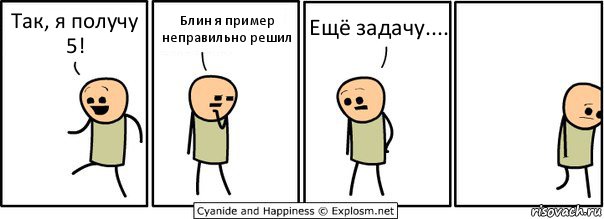 Так, я получу 5!

Блин я пример неправильно решил

Ещё задачу....

Cyanide and Happiness © Explosm.net

risovach.ru